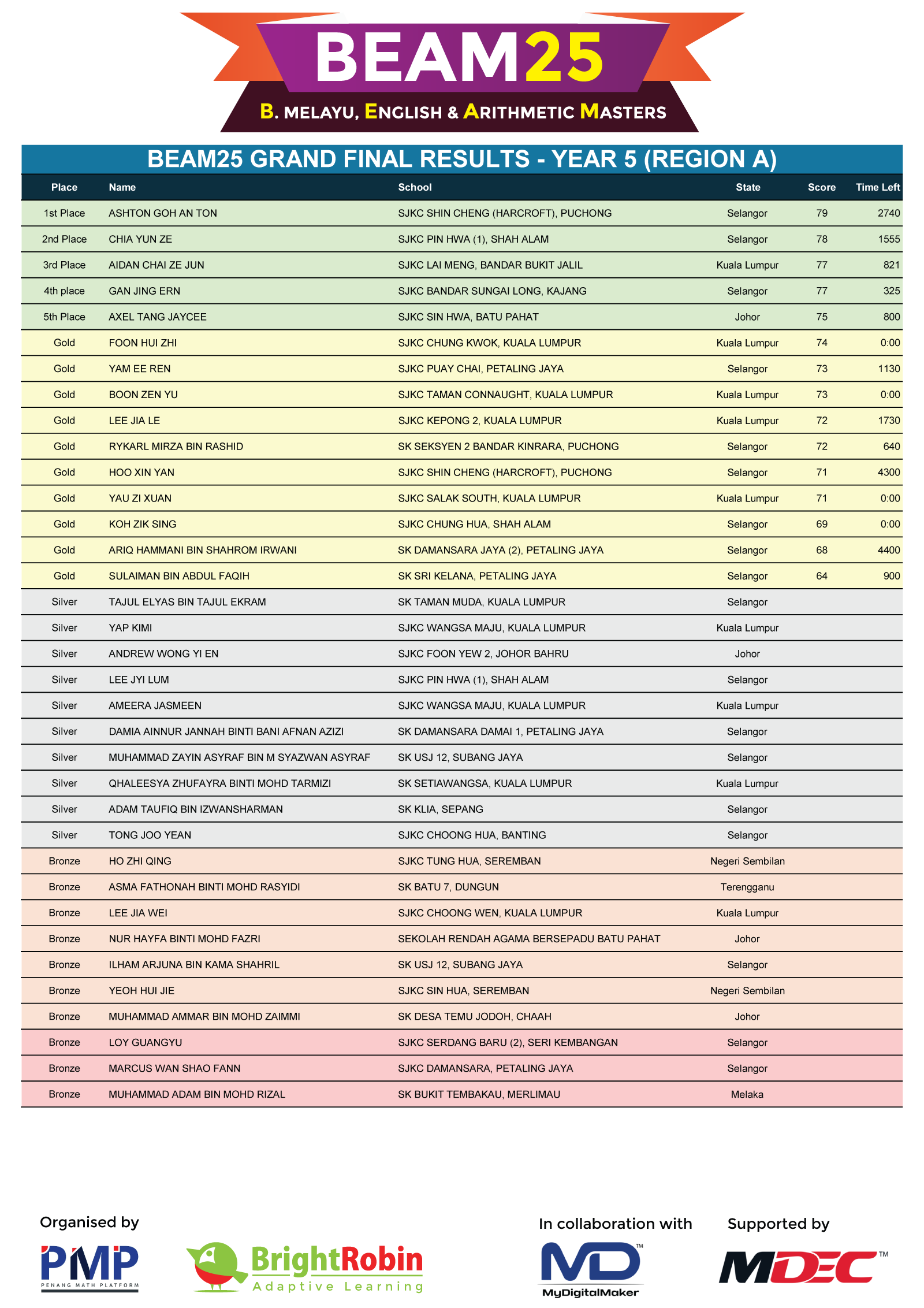 BEAM25

B. MELAYU, ENGLISH & ARITHMETIC MASTERS

BEAM25 GRAND FINAL RESULTS - YEAR 5 (REGION A)

| Place | Name | School | State | Score | Time Left |
|---|---|---|---|---|---|
| 1st Place | ASHTON GOH AN TON | SJKC SHIN CHENG (HARCROFT), PUCHONG | Selangor | 79 | 2740 |
| 2nd Place | CHIA YUN ZE | SJKC PIN HWA (1), SHAH ALAM | Selangor | 78 | 1555 |
| 3rd Place | AIDAN CHAI ZE JUN | SJKC LAI MENG, BANDAR BUKIT JALIL | Kuala Lumpur | 77 | 821 |
| 4th place | GAN JING ERN | SJKC BANDAR SUNGAI LONG, KAJANG | Selangor | 77 | 325 |
| 5th Place | AXEL TANG JAYCEE | SJKC SIN HWA, BATU PAHAT | Johor | 75 | 800 |
| Gold | FOON HUI ZHI | SJKC CHUNG KWOK, KUALA LUMPUR | Kuala Lumpur | 74 | 0:00 |
| Gold | YAM EE REN | SJKC PUAY CHAI, PETALING JAYA | Selangor | 73 | 1130 |
| Gold | BOON ZEN YU | SJKC TAMAN CONNAUGHT, KUALA LUMPUR | Kuala Lumpur | 73 | 0:00 |
| Gold | LEE JIA LE | SJKC KEPONG 2, KUALA LUMPUR | Kuala Lumpur | 72 | 1730 |
| Gold | RYKARL MIRZA BIN RASHID | SK SEKSYEN 2 BANDAR KINRARA, PUCHONG | Selangor | 72 | 640 |
| Gold | HOO XIN YAN | SJKC SHIN CHENG (HARCROFT), PUCHONG | Selangor | 71 | 4300 |
| Gold | YAU ZI XUAN | SJKC SALAK SOUTH, KUALA LUMPUR | Kuala Lumpur | 71 | 0:00 |
| Gold | KOH ZIK SING | SJKC CHUNG HUA, SHAH ALAM | Selangor | 69 | 0:00 |
| Gold | ARIQ HAMMANI BIN SHAHROM IRWANI | SK DAMANSARA JAYA (2), PETALING JAYA | Selangor | 68 | 4400 |
| Gold | SULAIMAN BIN ABDUL FAQIH | SK SRI KELANA, PETALING JAYA | Selangor | 64 | 900 |
| Silver | TAJUL ELYAS BIN TAJUL EKRAM | SK TAMAN MUDA, KUALA LUMPUR | Selangor | | |
| Silver | YAP KIMI | SJKC WANGSA MAJU, KUALA LUMPUR | Kuala Lumpur | | |
| Silver | ANDREW WONG YI EN | SJKC FOON YEW 2, JOHOR BAHRU | Johor | | |
| Silver | LEE JYI LUM | SJKC PIN HWA (1), SHAH ALAM | Selangor | | |
| Silver | AMEERA JASMEEN | SJKC WANGSA MAJU, KUALA LUMPUR | Kuala Lumpur | | |
| Silver | DAMIA AINNUR JANNAH BINTI BANI AFNAN AZIZI | SK DAMANSARA DAMAI 1, PETALING JAYA | Selangor | | |
| Silver | MUHAMMAD ZAYIN ASYRAF BIN M SYAZWAN ASYRAF | SK USJ 12, SUBANG JAYA | Selangor | | |
| Silver | QHALEESYA ZHUFAYRA BINTI MOHD TARMIZI | SK SETIAWANGSA, KUALA LUMPUR | Kuala Lumpur | | |
| Silver | ADAM TAUFIQ BIN IZWANSHARMAN | SK KLIA, SEPANG | Selangor | | |
| Silver | TONG JOO YEAN | SJKC CHOONG HUA, BANTING | Selangor | | |
| Bronze | HO ZHI QING | SJKC TUNG HUA, SEREMBAN | Negeri Sembilan | | |
| Bronze | ASMA FATHONAH BINTI MOHD RASYIDI | SK BATU 7, DUNGUN | Terengganu | | |
| Bronze | LEE JIA WEI | SJKC CHOONG WEN, KUALA LUMPUR | Kuala Lumpur | | |
| Bronze | NUR HAYFA BINTI MOHD FAZRI | SEKOLAH RENDAH AGAMA BERSEPADU BATU PAHAT | Johor | | |
| Bronze | ILHAM ARJUNA BIN KAMA SHAHRIL | SK USJ 12, SUBANG JAYA | Selangor | | |
| Bronze | YEOH HUI JIE | SJKC SIN HUA, SEREMBAN | Negeri Sembilan | | |
| Bronze | MUHAMMAD AMMAR BIN MOHD ZAIMMI | SK DESA TEMU JODOH, CHAAH | Johor | | |
| Bronze | LOY GUANGYU | SJKC SERDANG BARU (2), SERI KEMBANGAN | Selangor | | |
| Bronze | MARCUS WAN SHAO FANN | SJKC DAMANSARA, PETALING JAYA | Selangor | | |
| Bronze | MUHAMMAD ADAM BIN MOHD RIZAL | SK BUKIT TEMBAKAU, MERLIMAU | Melaka | | |

Organised by

PMP PENANG MATH PLATFORM

BrightRobin Adaptive Learning

In collaboration with

MD™ MyDigitalMaker

Supported by

MDEC™